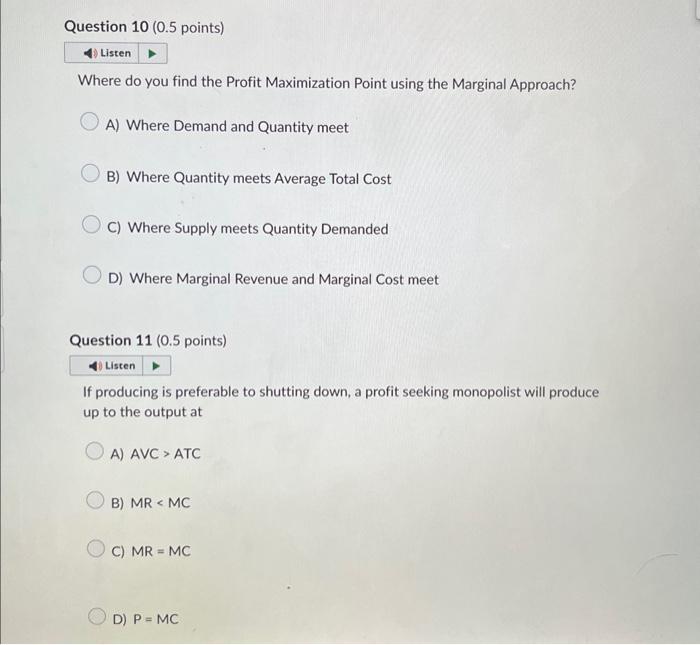 Question 10 (0.5 points)

Listen

Where do you find the Profit Maximization Point using the Marginal Approach?

A) Where Demand and Quantity meet

B) Where Quantity meets Average Total Cost

C) Where Supply meets Quantity Demanded

D) Where Marginal Revenue and Marginal Cost meet

Question 11 (0.5 points)

Listen

If producing is preferable to shutting down, a profit seeking monopolist will produce up to the output at

A) AVC > ATC

B) MR < MC

C) MR = MC

D) P = MC